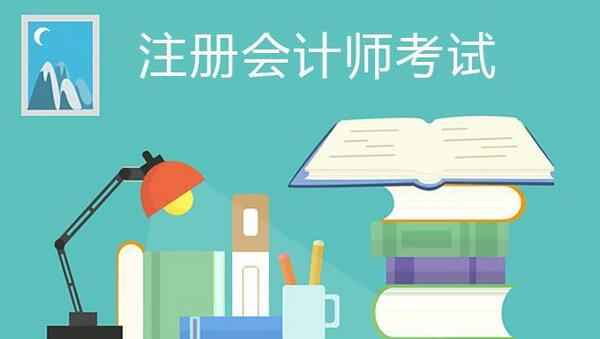 注册会计师考试